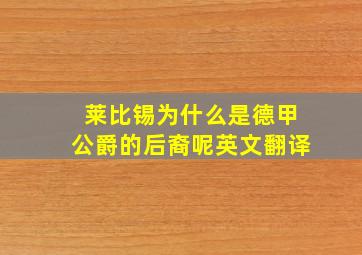 莱比锡为什么是德甲公爵的后裔呢英文翻译